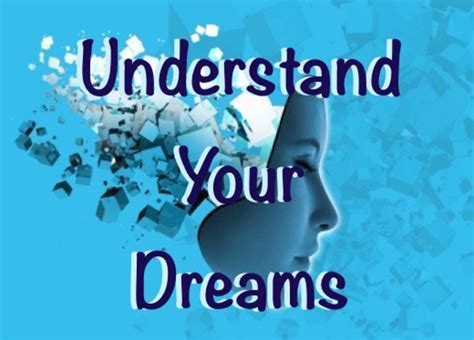 Understand
Your
Dreams